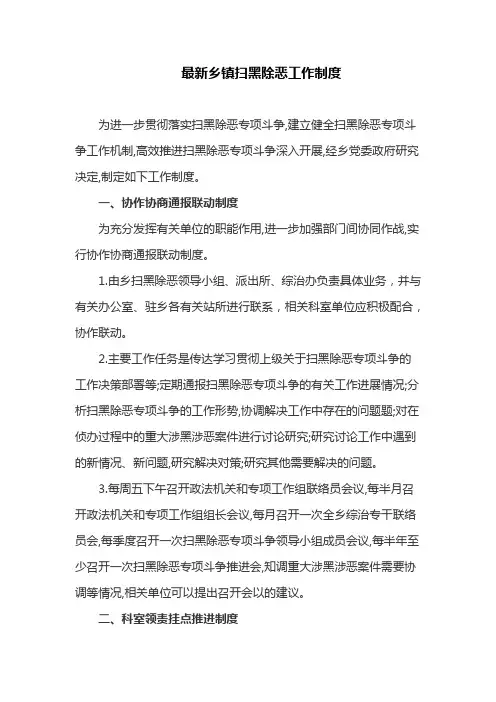 最新乡镇扫黑除恶工作制度

为进一步贯彻落实扫黑除恶专项斗争,建立健全扫黑除恶专项斗争工作机制,高效推进扫黑除恶专项斗争深入开展,经乡党委政府研究决定,制定如下工作制度。

一、协作协商通报联动制度

为充分发挥有关单位的职能作用,进一步加强部门间协同作战,实行协作协商通报联动制度。

1.由乡扫黑除恶领导小组、派出所、综治办负责具体业务，并与有关办公室、驻乡各有关站所进行联系，相关科室单位应积极配合，协作联动。

2.主要工作任务是传达学习贯彻上级关于扫黑除恶专项斗争的工作决策部署等;定期通报扫黑除恶专项斗争的有关工作进展情况;分析扫黑除恶专项斗争的工作形势,协调解决工作中存在的问题题;对在侦办过程中的重大涉黑涉恶案件进行讨论研究;研究讨论工作中遇到的新情况、新问题,研究解决对策;研究其他需要解决的问题。

3.每周五下午召开政法机关和专项工作组联络员会议,每半月召开政法机关和专项工作组组长会议,每月召开一次全乡综治专干联络员会,每季度召开一次扫黑除恶专项斗争领导小组成员会议,每半年至少召开一次扫黑除恶专项斗争推进会,知调重大涉黑涉恶案件需要协调等情况,相关单位可以提出召开会以的建议。

二、科室领责挂点推进制度